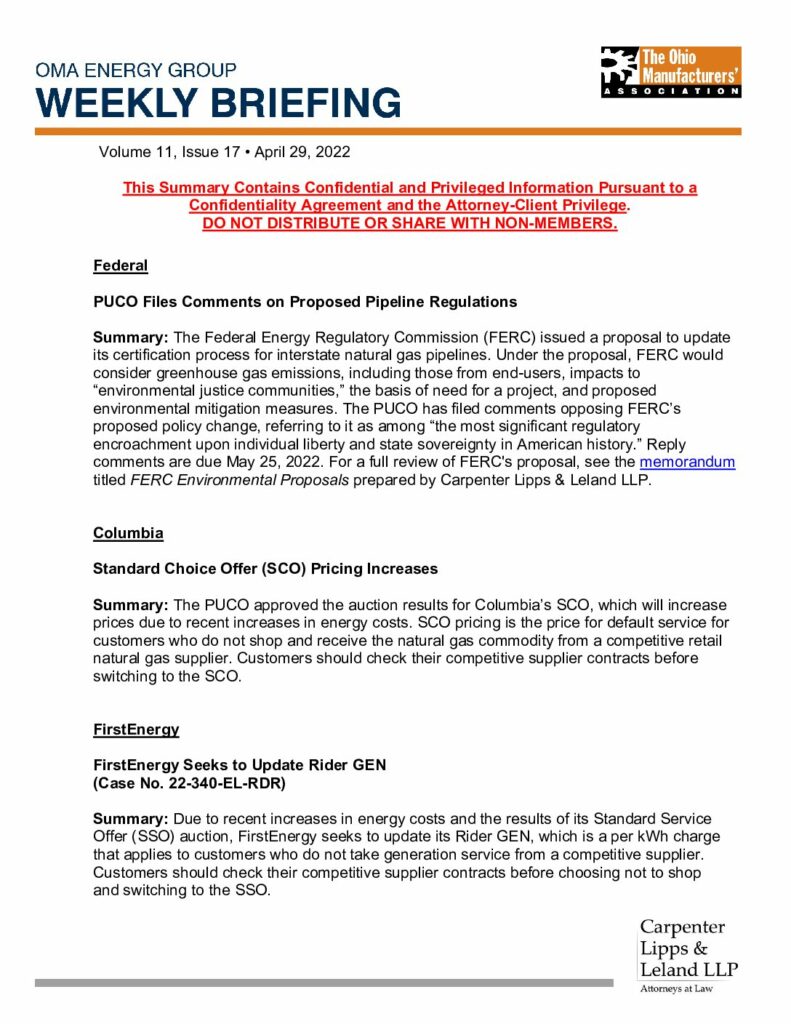 OMA ENERGY GROUP
WEEKLY BRIEFING

The Ohio Manufacturers' ASSOCIATION

Volume 11, Issue 17 • April 29, 2022

This Summary Contains Confidential and Privileged Information Pursuant to a Confidentiality Agreement and the Attorney-Client Privilege.
DO NOT DISTRIBUTE OR SHARE WITH NON-MEMBERS.

Federal

PUCO Files Comments on Proposed Pipeline Regulations

Summary: The Federal Energy Regulatory Commission (FERC) issued a proposal to update its certification process for interstate natural gas pipelines. Under the proposal, FERC would consider greenhouse gas emissions, including those from end-users, impacts to "environmental justice communities," the basis of need for a project, and proposed environmental mitigation measures. The PUCO has filed comments opposing FERC's proposed policy change, referring to it as among "the most significant regulatory encroachment upon individual liberty and state sovereignty in American history." Reply comments are due May 25, 2022. For a full review of FERC's proposal, see the memorandum titled FERC Environmental Proposals prepared by Carpenter Lipps & Leland LLP.

Columbia

Standard Choice Offer (SCO) Pricing Increases

Summary: The PUCO approved the auction results for Columbia's SCO, which will increase prices due to recent increases in energy costs. SCO pricing is the price for default service for customers who do not shop and receive the natural gas commodity from a competitive retail natural gas supplier. Customers should check their competitive supplier contracts before switching to the SCO.

FirstEnergy

FirstEnergy Seeks to Update Rider GEN
(Case No. 22-340-EL-RDR)

Summary: Due to recent increases in energy costs and the results of its Standard Service Offer (SSO) auction, FirstEnergy seeks to update its Rider GEN, which is a per kWh charge that applies to customers who do not take generation service from a competitive supplier. Customers should check their competitive supplier contracts before choosing not to shop and switching to the SSO.

Carpenter
Lipps &
Leland LLP
Attorneys at Law